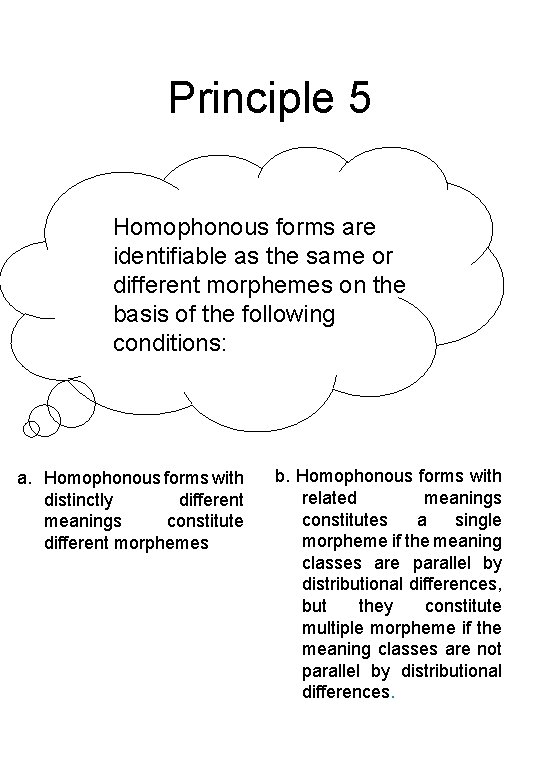 Principle 5

Homophonous forms are identifiable as the same or different morphemes on the basis of the following conditions:

a. Homophonous forms with distinctly different meanings constitute different morphemes

b. Homophonous forms with related meanings constitutes a single morpheme if the meaning classes are parallel by distributional differences, but they constitute multiple morpheme if the meaning classes are not parallel by distributional differences.